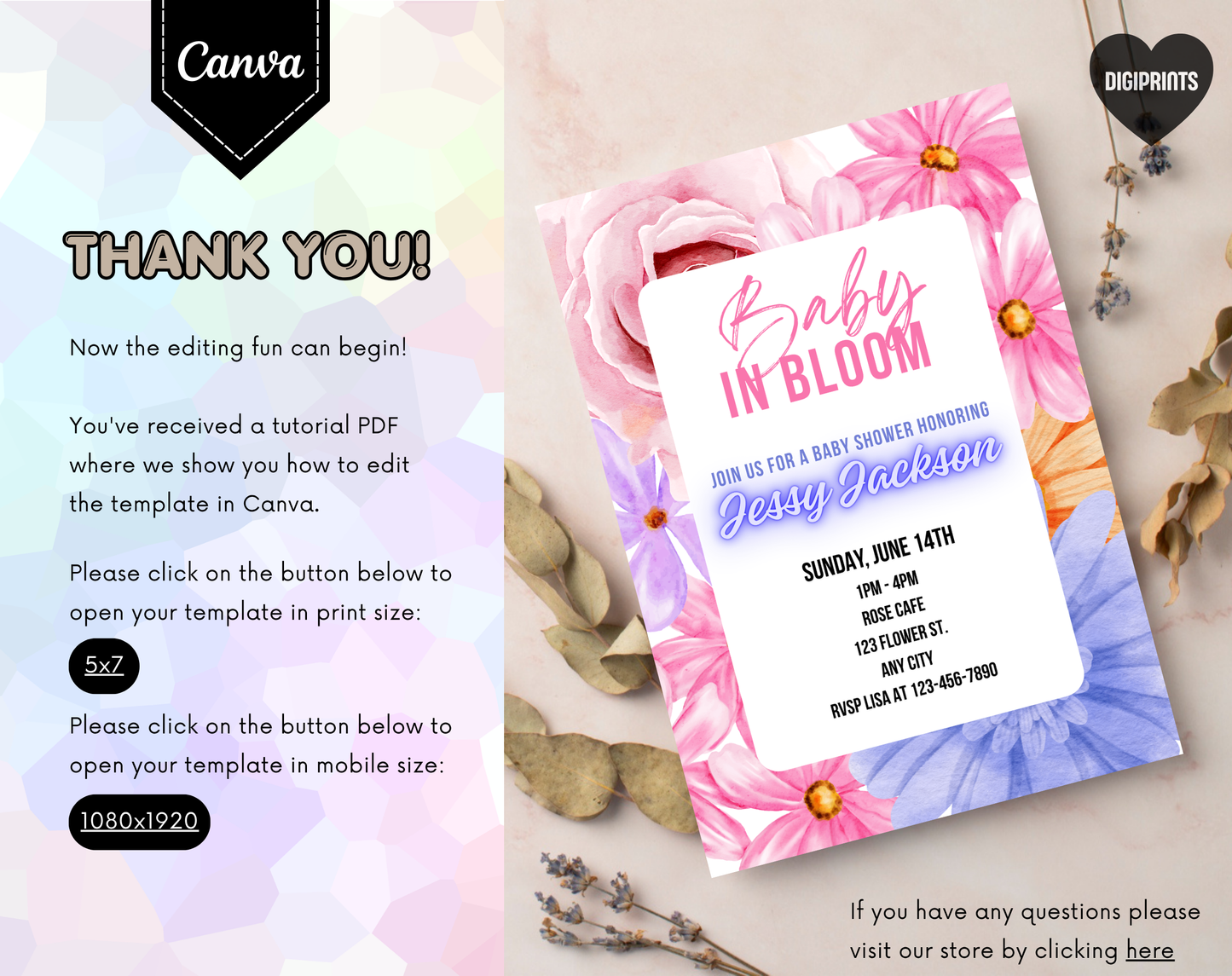 Canva

THANK YOU!

Now the editing fun can begin!

You've received a tutorial PDF where we show you how to edit the template in Canva.

Please click on the button below to open your template in print size:

5x7

Please click on the button below to open your template in mobile size:

1080x1920

DIGIPRINTS

Baby IN BLOOM

JOIN US FOR A BABY SHOWER HONORING

Jessy Jackson

SUNDAY, JUNE 14TH
1PM - 4PM
ROSE CAFE
123 FLOWER ST.
ANY CITY
RVSP LISA AT 123-456-7890

If you have any questions please visit our store by clicking here